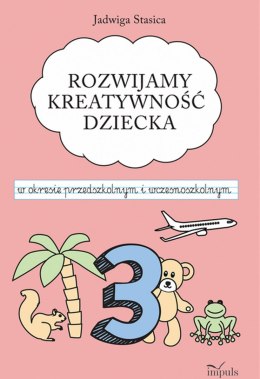 Jadwiga Stasica

ROZWIJAMY KREATYWNOŚĆ DZIECKA

w okresie przedszkolnym i wczesnoszkolnym

3

impuls